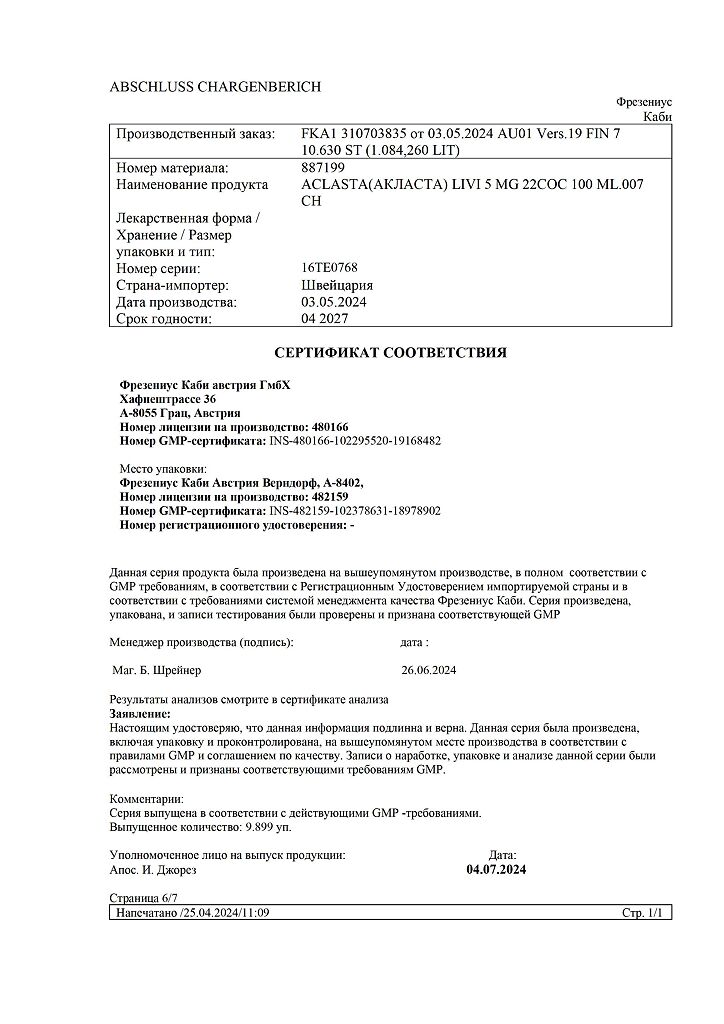 ABSCHLUSS CHARGENBERICH

Фрезениус Каби

| Производственный заказ: | FKA1 310703835 от 03.05.2024 AU01 Vers.19 FIN 7 10.630 ST (1.084,260 LIT) |
|---|---|
| Номер материала: | 887199 |
| Наименование продукта | ACLASTA(АКЛАСТА) LIVI 5 MG 22COC 100 ML.007 CH |
| Лекарственная форма / Хранение / Размер упаковки и тип: | |
| Номер серии: | 16TE0768 |
| Страна-импортер: | Швейцария |
| Дата производства: | 03.05.2024 |
| Срок годности: | 04 2027 |

СЕРТИФИКАТ СООТВЕТСТВИЯ

Фрезениус Каби австрия ГмбХ
Хафнештрассе 36
А-8055 Грац, Австрия
Номер лицензии на производство: 480166
Номер GMP-сертификата: INS-480166-102295520-19168482

Место упаковки:
Фрезениус Каби Австрия Верндорф, А-8402,
Номер лицензии на производство: 482159
Номер GMP-сертификата: INS-482159-102378631-18978902
Номер регистрационного удостоверения: -

Данная серия продукта была произведена на вышеупомянутом производстве, в полном соответствии с GMP требованиям, в соответствии с Регистрационным Удостоверением импортируемой страны и в соответствии с требованиями системой менеджмента качества Фрезениус Каби. Серия произведена, упакована, и записи тестирования были проверены и признана соответствующей GMP

Менеджер производства (подпись): дата :

Маг. Б. Шрейнер 26.06.2024

Результаты анализов смотрите в сертификате анализа
Заявление:
Настоящим удостоверяю, что данная информация подлинна и верна. Данная серия была произведена, включая упаковку и проконтролирована, на вышеупомянутом месте производства в соответствии с правилами GMP и соглашением по качеству. Записи о наработке, упаковке и анализе данной серии были рассмотрены и признаны соответствующими требованиям GMP.

Комментарии:
Серия выпущена в соответствии с действующими GMP -требованиями.
Выпущенное количество: 9.899 уп.

Уполномоченное лицо на выпуск продукции: Дата:
Апос. И. Джорез 04.07.2024

Страница 6/7
Напечатано /25.04.2024/11:09 Стр. 1/1